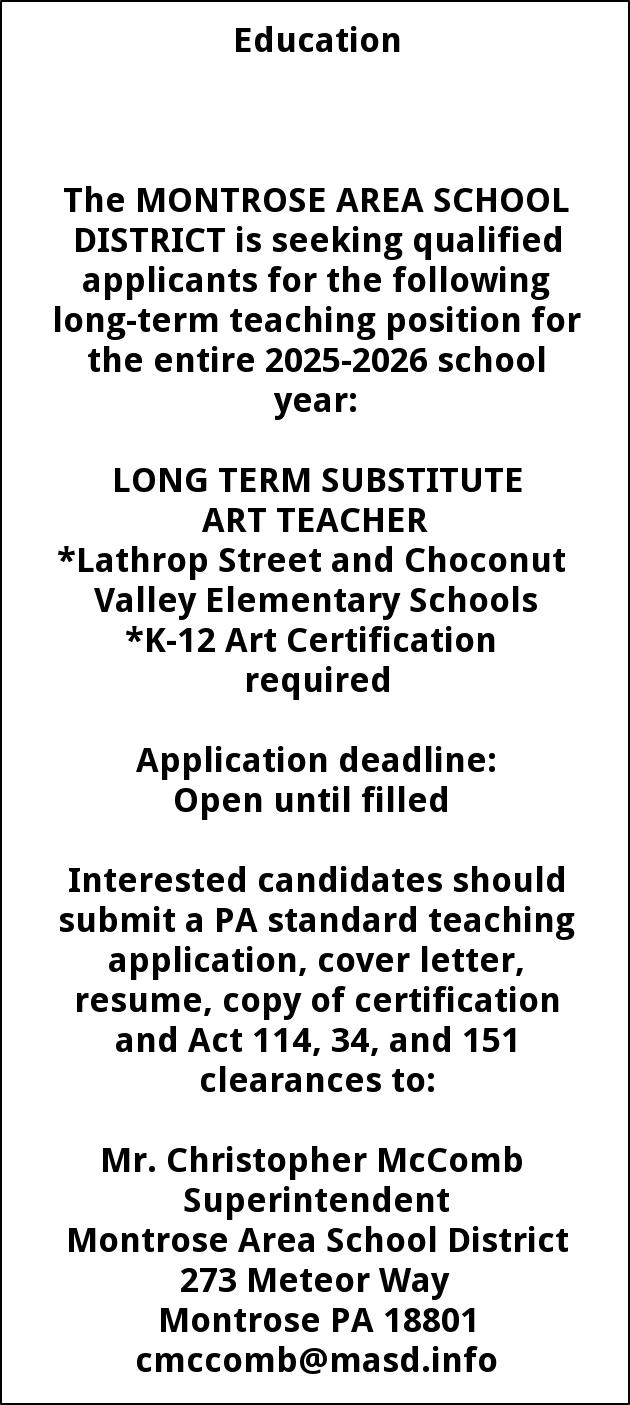 Education

The MONTROSE AREA SCHOOL DISTRICT is seeking qualified applicants for the following long-term teaching position for the entire 2025-2026 school year:

LONG TERM SUBSTITUTE
ART TEACHER
*Lathrop Street and Choconut Valley Elementary Schools
*K-12 Art Certification required

Application deadline:
Open until filled

Interested candidates should submit a PA standard teaching application, cover letter, resume, copy of certification and Act 114, 34, and 151 clearances to:

Mr. Christopher McComb
Superintendent
Montrose Area School District
273 Meteor Way
Montrose PA 18801
cmccomb@masd.info